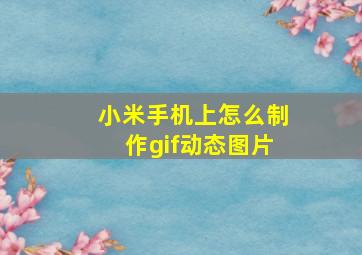 小米手机上怎么制作gif动态图片